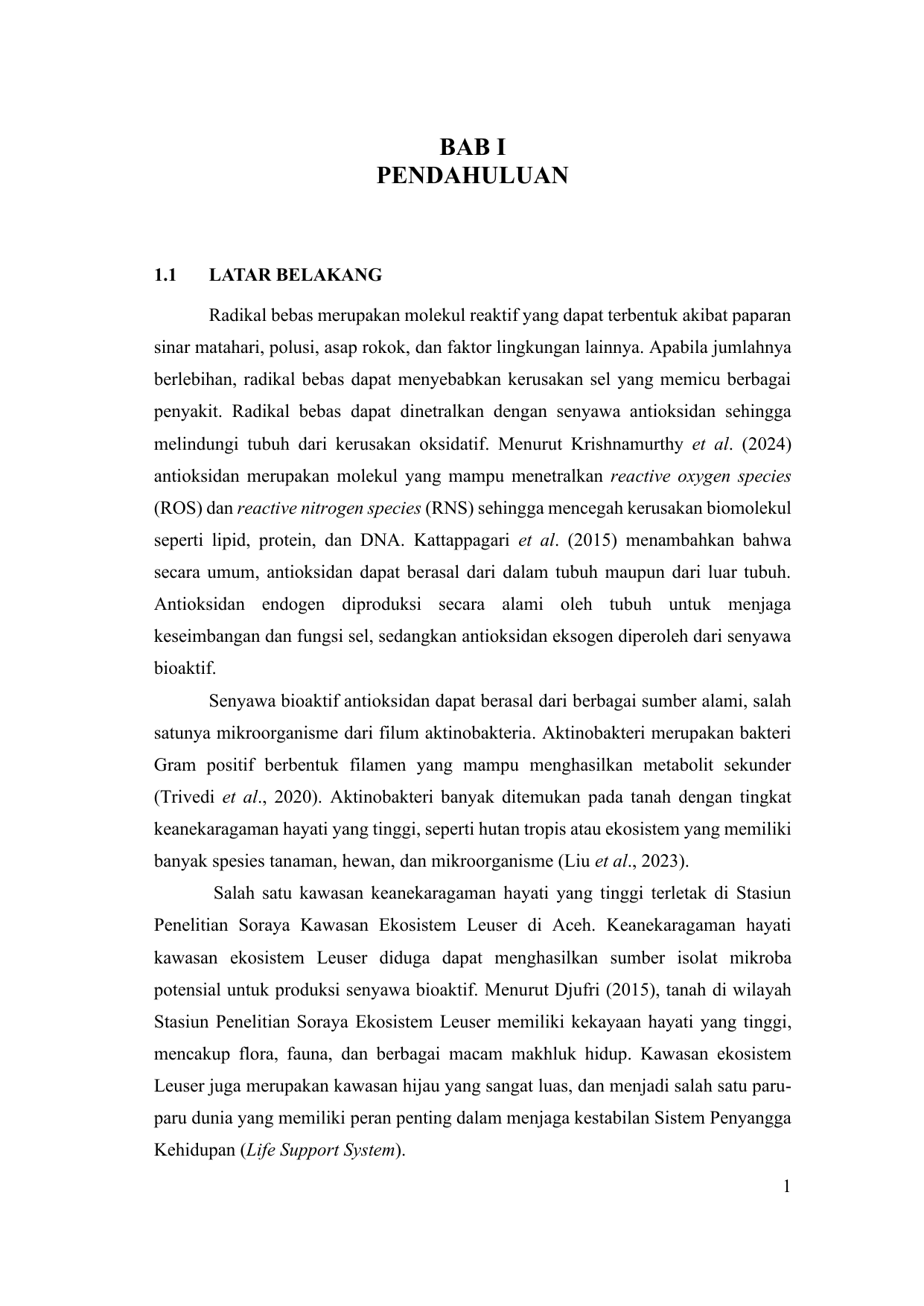 BAB I
PENDAHULUAN

1.1 LATAR BELAKANG

Radikal bebas merupakan molekul reaktif yang dapat terbentuk akibat paparan sinar matahari, polusi, asap rokok, dan faktor lingkungan lainnya. Apabila jumlahnya berlebihan, radikal bebas dapat menyebabkan kerusakan sel yang memicu berbagai penyakit. Radikal bebas dapat dinetralkan dengan senyawa antioksidan sehingga melindungi tubuh dari kerusakan oksidatif. Menurut Krishnamurthy et al. (2024) antioksidan merupakan molekul yang mampu menetralkan reactive oxygen species (ROS) dan reactive nitrogen species (RNS) sehingga mencegah kerusakan biomolekul seperti lipid, protein, dan DNA. Kattappagari et al. (2015) menambahkan bahwa secara umum, antioksidan dapat berasal dari dalam tubuh maupun dari luar tubuh. Antioksidan endogen diproduksi secara alami oleh tubuh untuk menjaga keseimbangan dan fungsi sel, sedangkan antioksidan eksogen diperoleh dari senyawa bioaktif.

Senyawa bioaktif antioksidan dapat berasal dari berbagai sumber alami, salah satunya mikroorganisme dari filum aktinobakteria. Aktinobakteri merupakan bakteri Gram positif berbentuk filamen yang mampu menghasilkan metabolit sekunder (Trivedi et al., 2020). Aktinobakteri banyak ditemukan pada tanah dengan tingkat keanekaragaman hayati yang tinggi, seperti hutan tropis atau ekosistem yang memiliki banyak spesies tanaman, hewan, dan mikroorganisme (Liu et al., 2023).

Salah satu kawasan keanekaragaman hayati yang tinggi terletak di Stasiun Penelitian Soraya Kawasan Ekosistem Leuser di Aceh. Keanekaragaman hayati kawasan ekosistem Leuser diduga dapat menghasilkan sumber isolat mikroba potensial untuk produksi senyawa bioaktif. Menurut Djufri (2015), tanah di wilayah Stasiun Penelitian Soraya Ekosistem Leuser memiliki kekayaan hayati yang tinggi, mencakup flora, fauna, dan berbagai macam makhluk hidup. Kawasan ekosistem Leuser juga merupakan kawasan hijau yang sangat luas, dan menjadi salah satu paru-paru dunia yang memiliki peran penting dalam menjaga kestabilan Sistem Penyangga Kehidupan (Life Support System).

1